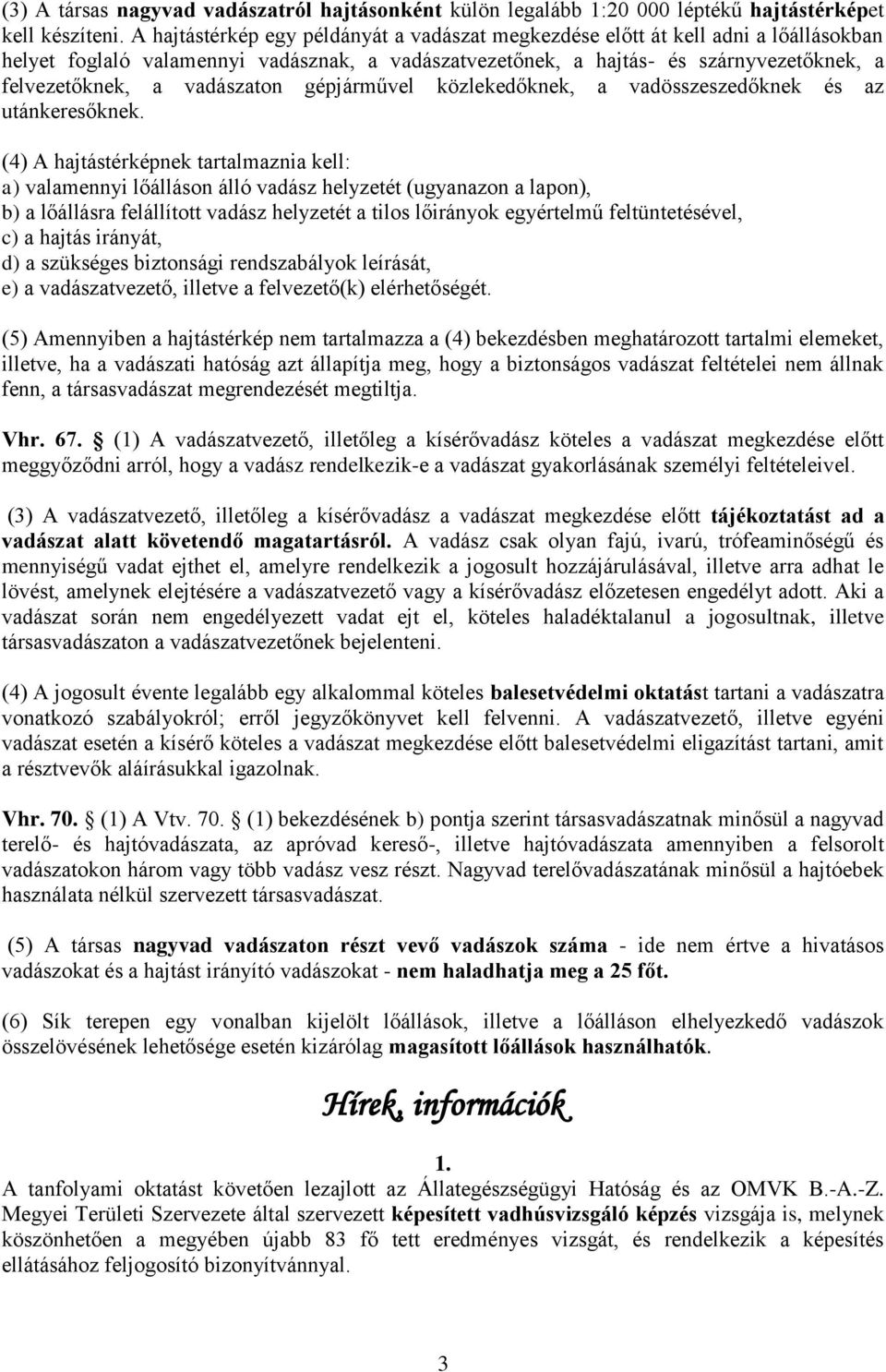 (3) A társas nagyvad vadászatról hajtásonként külön legalább 1:20 000 léptékű hajtástérképet kell készíteni. A hajtástérkép egy példányát a vadászat megkezdése előtt át kell adni a lőállásokban helyet foglaló valamennyi vadásznak, a vadászatvezetőnek, a hajtás- és szárnyvezetőknek, a felvezetőknek, a vadászaton gépjárművel közlekedőknek, a vadösszeszedőknek és az utánkeresőknek.

(4) A hajtástérképnek tartalmaznia kell:
a) valamennyi lőálláson álló vadász helyzetét (ugyanazon a lapon),
b) a lőállásra felállított vadász helyzetét a tilos lőirányok egyértelmű feltüntetésével,
c) a hajtás irányát,
d) a szükséges biztonsági rendszabályok leírását,
e) a vadászatvezető, illetve a felvezető(k) elérhetőségét.

(5) Amennyiben a hajtástérkép nem tartalmazza a (4) bekezdésben meghatározott tartalmi elemeket, illetve, ha a vadászati hatóság azt állapítja meg, hogy a biztonságos vadászat feltételei nem állnak fenn, a társasvadászat megrendezését megtiltja.

Vhr. 67. § (1) A vadászatvezető, illetőleg a kísérővadász köteles a vadászat megkezdése előtt meggyőződni arról, hogy a vadász rendelkezik-e a vadászat gyakorlásának személyi feltételeivel.

(3) A vadászatvezető, illetőleg a kísérővadász a vadászat megkezdése előtt tájékoztatást ad a vadászat alatt követendő magatartásról. A vadász csak olyan fajú, ivarú, trófeaminőségű és mennyiségű vadat ejthet el, amelyre rendelkezik a jogosult hozzájárulásával, illetve arra adhat le lövést, amelynek elejtésére a vadászatvezető vagy a kísérővadász előzetesen engedélyt adott. Aki a vadászat során nem engedélyezett vadat ejt el, köteles haladéktalanul a jogosultnak, illetve társasvadászaton a vadászatvezetőnek bejelenteni.

(4) A jogosult évente legalább egy alkalommal köteles balesetvédelmi oktatást tartani a vadászatra vonatkozó szabályokról; erről jegyzőkönyvet kell felvenni. A vadászatvezető, illetve egyéni vadászat esetén a kísérő köteles a vadászat megkezdése előtt balesetvédelmi eligazítást tartani, amit a résztvevők aláírásukkal igazolnak.

Vhr. 70. § (1) A Vtv. 70. § (1) bekezdésének b) pontja szerint társasvadászatnak minősül a nagyvad terelő- és hajtóvadászata, az apróvad kereső-, illetve hajtóvadászata amennyiben a felsorolt vadászatokon három vagy több vadász vesz részt. Nagyvad terelővadászatának minősül a hajtóebek használata nélkül szervezett társasvadászat.

(5) A társas nagyvad vadászaton részt vevő vadászok száma - ide nem értve a hivatásos vadászokat és a hajtást irányító vadászokat - nem haladhatja meg a 25 főt.

(6) Sík terepen egy vonalban kijelölt lőállások, illetve a lőálláson elhelyezkedő vadászok összelövésének lehetősége esetén kizárólag magasított lőállások használhatók.

Hírek, információk

1.
A tanfolyami oktatást követően lezajlott az Állategészségügyi Hatóság és az OMVK B.-A.-Z. Megyei Területi Szervezete által szervezett képesített vadhúsvizsgáló képzés vizsgája is, melynek köszönhetően a megyében újabb 83 fő tett eredményes vizsgát, és rendelkezik a képesítés ellátásához feljogosító bizonyítvánnyal.

3